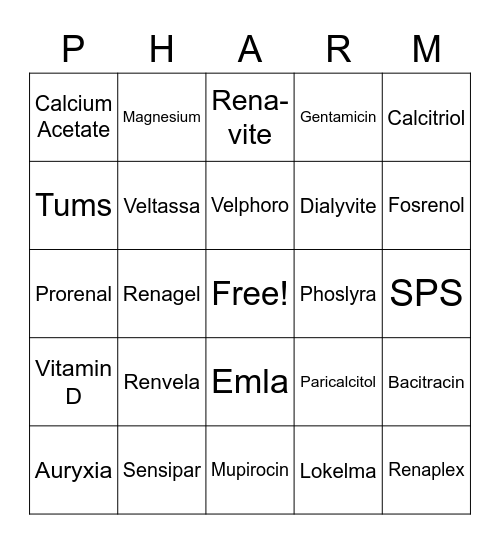 | P | H | A | R | M |
|---|---|---|---|---|
| Calcium Acetate | Magnesium | Rena-vite | Gentamicin | Calcitriol |
| Tums | Veltassa | Velphoro | Dialyvite | Fosrenol |
| Prorenal | Renagel | Free! | Phoslyra | SPS |
| Vitamin D | Renvela | Emla | Paricalcitol | Bacitracin |
| Auryxia | Sensipar | Mupirocin | Lokelma | Renaplex |